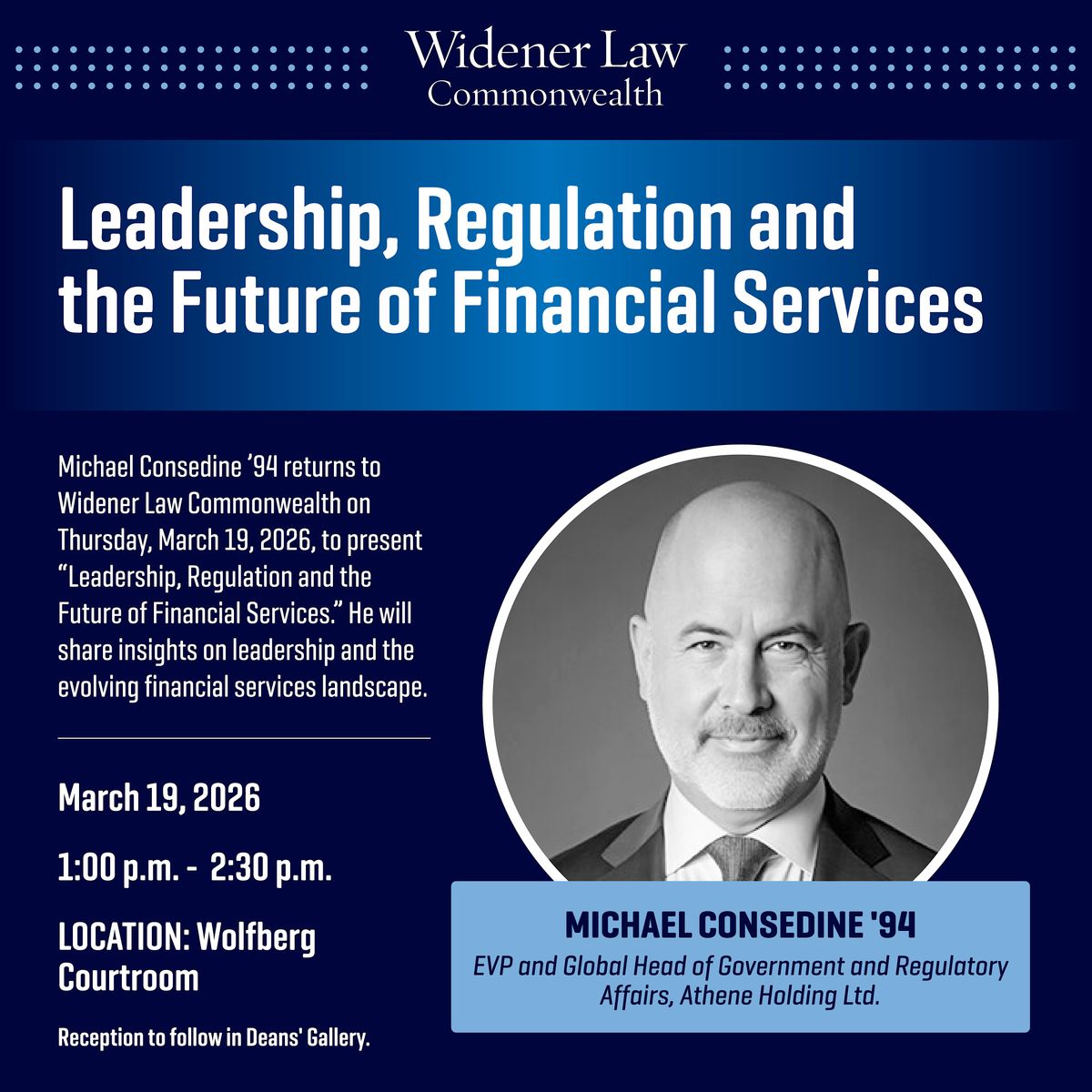 Widener Law
Commonwealth

Leadership, Regulation and the Future of Financial Services

Michael Consedine '94 returns to Widener Law Commonwealth on Thursday, March 19, 2026, to present "Leadership, Regulation and the Future of Financial Services." He will share insights on leadership and the evolving financial services landscape.

March 19, 2026

1:00 p.m. - 2:30 p.m.

LOCATION: Wolfberg Courtroom

Reception to follow in Deans' Gallery.

MICHAEL CONSEDINE '94
EVP and Global Head of Government and Regulatory Affairs, Athene Holding Ltd.